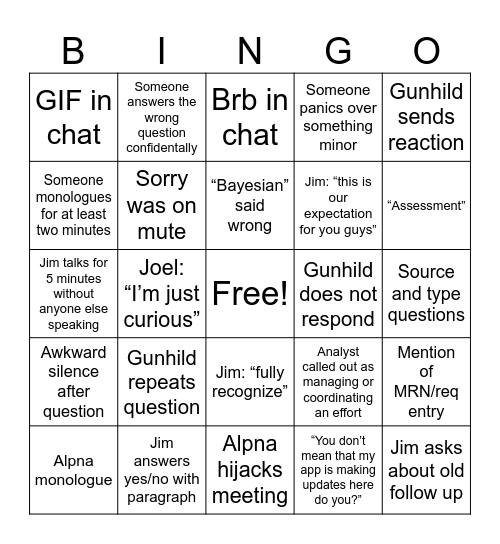 | B | I | N | G | O |
|---|---|---|---|---|
| GIF in chat | Someone answers the wrong question confidentally | Brb in chat | Someone panics over something minor | Gunhild sends reaction |
| Someone monologues for at least two minutes | Sorry was on mute | “Bayesian” said wrong | Jim: “this is our expectation for you guys” | “Assessment” |
| Jim talks for 5 minutes without anyone else speaking | Joel: “I’m just curious” | Free! | Gunhild does not respond | Source and type questions |
| Awkward silence after question | Gunhild repeats question | Jim: “fully recognize” | Analyst called out as managing or coordinating an effort | Mention of MRN/req entry |
| Alpna monologue | Jim answers yes/no with paragraph | Alpna hijacks meeting | “You don’t mean that my app is making updates here do you?” | Jim asks about old follow up |